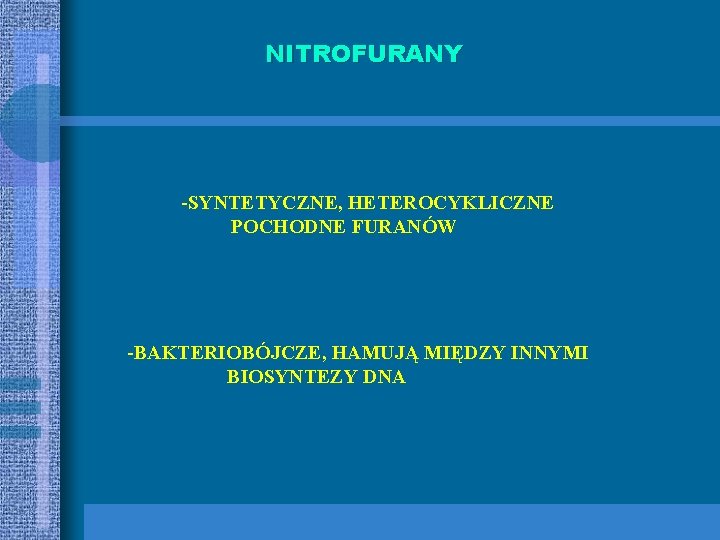 NITROFURANY

-SYNTETYCZNE, HETEROCYKLICZNE POCHODNE FURANÓW

-BAKTERIOBÓJCZE, HAMUJĄ MIĘDZY INNYMI BIOSYNTEZY DNA